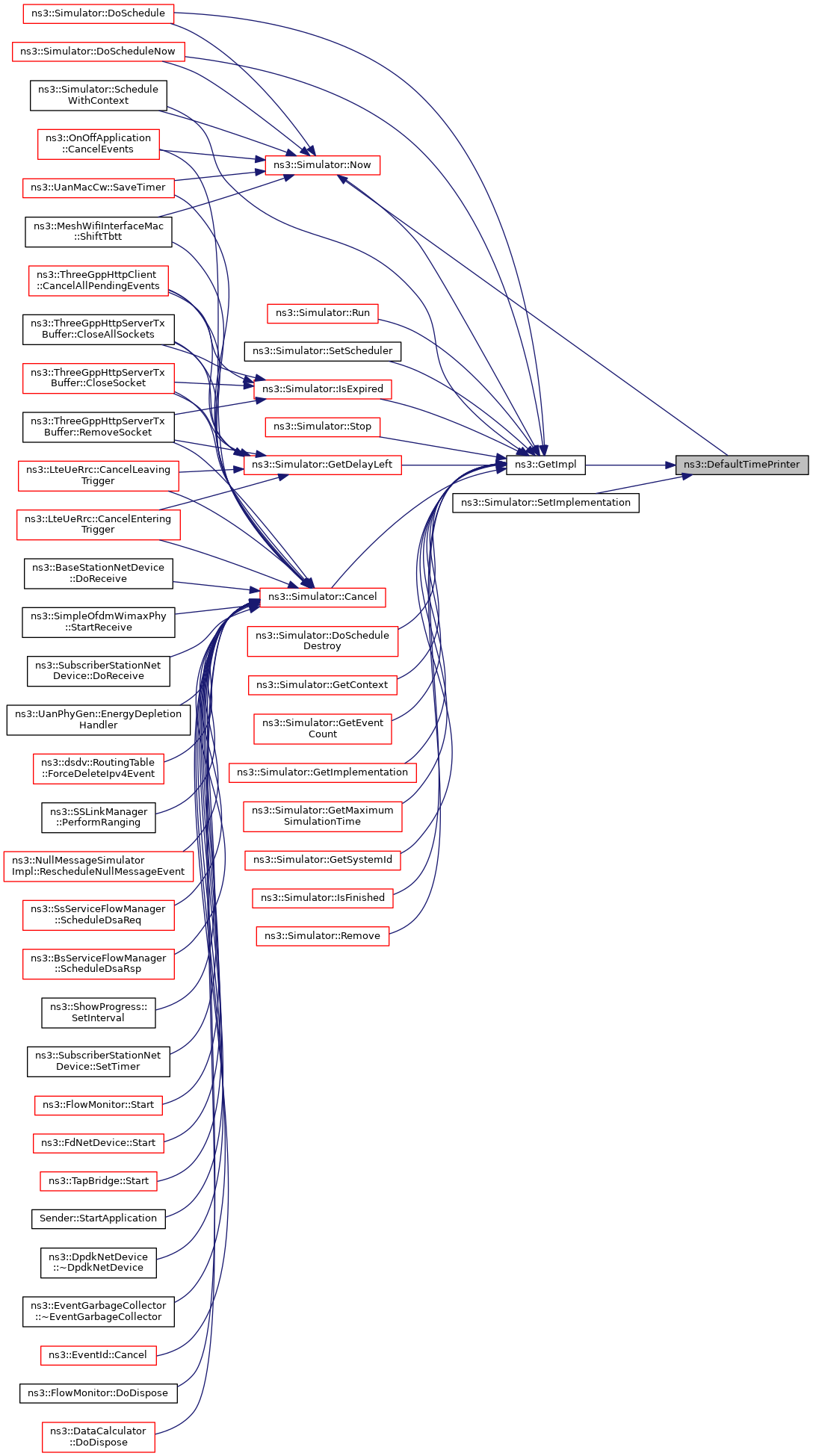 ns3::Simulator::DoSchedule

ns3::Simulator::DoScheduleNow

ns3::Simulator::Schedule WithContext

ns3::OnOffApplication ::CancelEvents

ns3::UanMacCw::SaveTimer

ns3::MeshWifiInterfaceMac ::ShiftTbtt

ns3::ThreeGppHttpClient ::CancelAllPendingEvents

ns3::ThreeGppHttpServerTx Buffer::CloseAllSockets

ns3::ThreeGppHttpServerTx Buffer::CloseSocket

ns3::ThreeGppHttpServerTx Buffer::RemoveSocket

ns3::LteUeRrc::CancelLeaving Trigger

ns3::LteUeRrc::CancelEntering Trigger

ns3::BaseStationNetDevice ::DoReceive

ns3::SimpleOfdmWimaxPhy ::StartReceive

ns3::SubscriberStationNet Device::DoReceive

ns3::UanPhyGen::EnergyDepletion Handler

ns3::dsdv::RoutingTable ::ForceDeleteIpv4Event

ns3::SSLinkManager ::PerformRanging

ns3::NullMessageSimulator Impl::RescheduleNullMessageEvent

ns3::SsServiceFlowManager ::ScheduleDsaReq

ns3::BsServiceFlowManager ::ScheduleDsaRsp

ns3::ShowProgress:: SetInterval

ns3::SubscriberStationNet Device::SetTimer

ns3::FlowMonitor::Start

ns3::FdNetDevice::Start

ns3::TapBridge::Start

Sender::StartApplication

ns3::DpdkNetDevice ::~DpdkNetDevice

ns3::EventGarbageCollector ::~EventGarbageCollector

ns3::EventId::Cancel

ns3::FlowMonitor::DoDispose

ns3::DataCalculator ::DoDispose

ns3::Simulator::Now

ns3::Simulator::Run

ns3::Simulator::SetScheduler

ns3::Simulator::IsExpired

ns3::Simulator::Stop

ns3::Simulator::GetDelayLeft

ns3::Simulator::Cancel

ns3::Simulator::DoSchedule Destroy

ns3::Simulator::GetContext

ns3::Simulator::GetEvent Count

ns3::Simulator::GetImplementation

ns3::Simulator::GetMaximum SimulationTime

ns3::Simulator::GetSystemId

ns3::Simulator::IsFinished

ns3::Simulator::Remove

ns3::GetImpl

ns3::Simulator::SetImplementation

ns3::DefaultTimePrinter